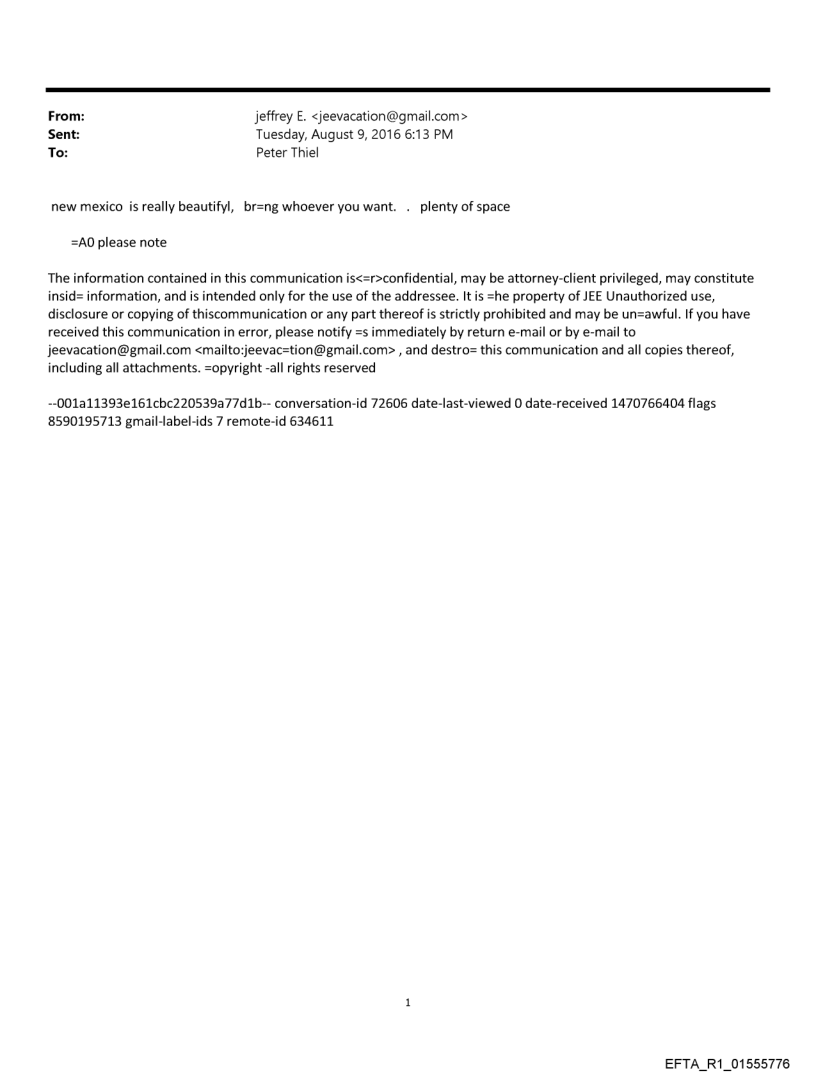 From: jeffrey E. <jeevacation@gmail.com>
Sent: Tuesday, August 9, 2016 6:13 PM
To: Peter Thiel

new mexico is really beautifyl, br=ng whoever you want. . plenty of space

=A0 please note

The information contained in this communication is<=r>confidential, may be attorney-client privileged, may constitute insid= information, and is intended only for the use of the addressee. It is =he property of JEE Unauthorized use, disclosure or copying of thiscommunication or any part thereof is strictly prohibited and may be un=awful. If you have received this communication in error, please notify =s immediately by return e-mail or by e-mail to jeevacation@gmail.com <mailto:jeevac=tion@gmail.com> , and destro= this communication and all copies thereof, including all attachments. =opyright -all rights reserved

--001a11393e161cbc220539a77d1b-- conversation-id 72606 date-last-viewed 0 date-received 1470766404 flags 8590195713 gmail-label-ids 7 remote-id 634611

1

EFTA_R1_01555776